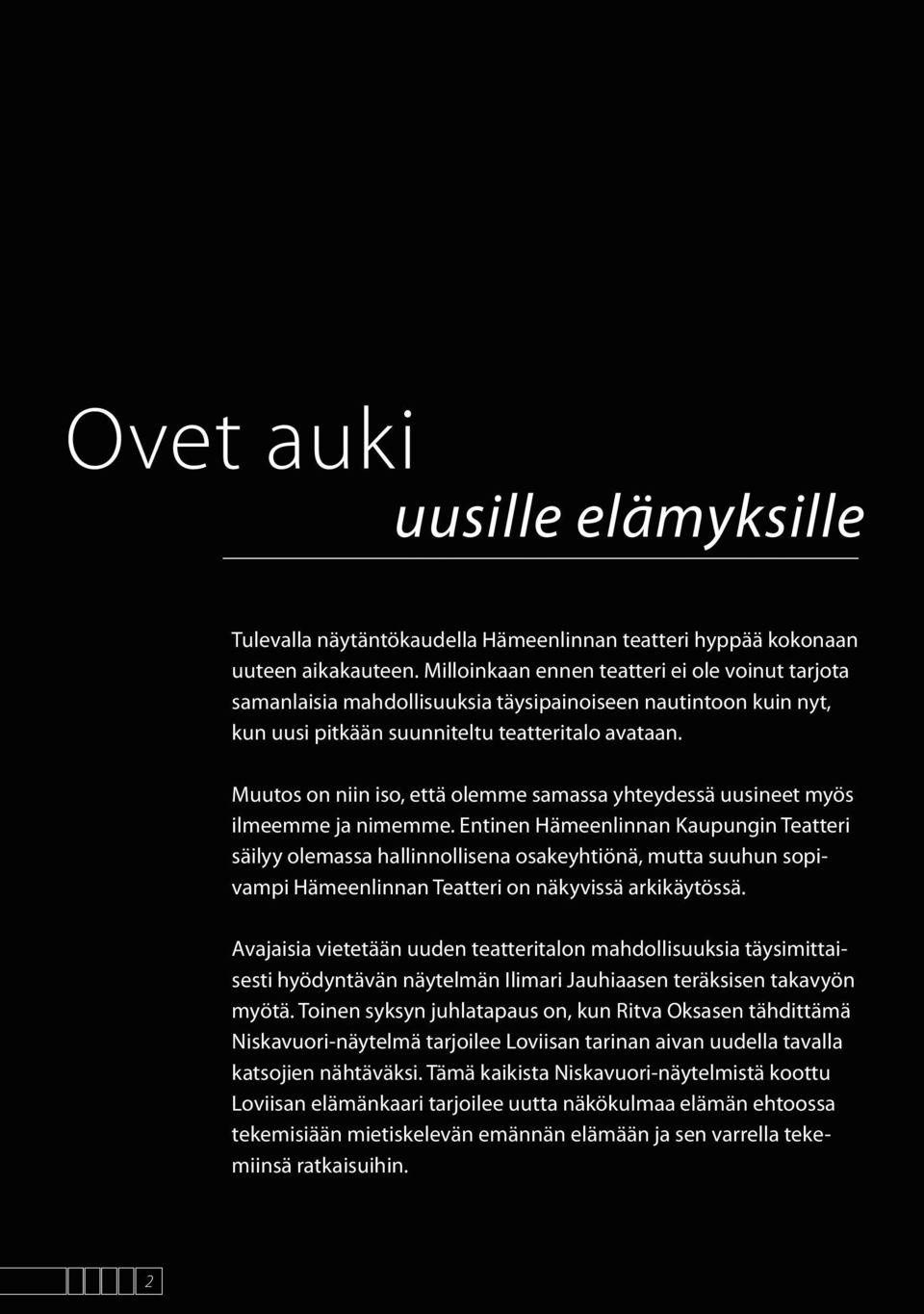 Ovet auki
uusille elämyksille

Tulevalla näytäntökaudella Hämeenlinnan teatteri hyppää kokonaan uuteen aikakauteen. Milloinkaan ennen teatteri ei ole voinut tarjota samanlaisia mahdollisuuksia täysipainoiseen nautintoon kuin nyt, kun uusi pitkään suunniteltu teatteritalo avataan.

Muutos on niin iso, että olemme samassa yhteydessä uusineet myös ilmeemme ja nimemme. Entinen Hämeenlinnan Kaupungin Teatteri säilyy olemassa hallinnollisena osakeyhtiönä, mutta suuhun sopivampi Hämeenlinnan Teatteri on näkyvissä arkikäytössä.

Avajaisia vietetään uuden teatteritalon mahdollisuuksia täysimittaisesti hyödyntävän näytelmän Ilimari Jauhiaasen teräksisen takavyön myötä. Toinen syksyn juhlatapaus on, kun Ritva Oksasen tähdittämä Niskavuori-näytelmä tarjoilee Loviisan tarinan aivan uudella tavalla katsojien nähtäväksi. Tämä kaikista Niskavuori-näytelmistä koottu Loviisan elämänkaari tarjoilee uutta näkökulmaa elämän ehtoossa tekemisiään mietiskelevän emännän elämään ja sen varrella tekemiinsä ratkaisuihin.

2